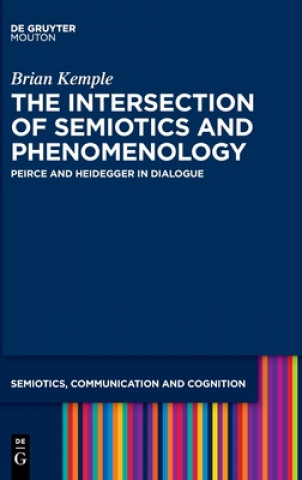 DE GRUYTER
MOUTON

Brian Kemple

THE INTERSECTION OF SEMIOTICS AND PHENOMENOLOGY

PEIRCE AND HEIDEGGER IN DIALOGUE

SEMIOTICS, COMMUNICATION AND COGNITION

DE
G